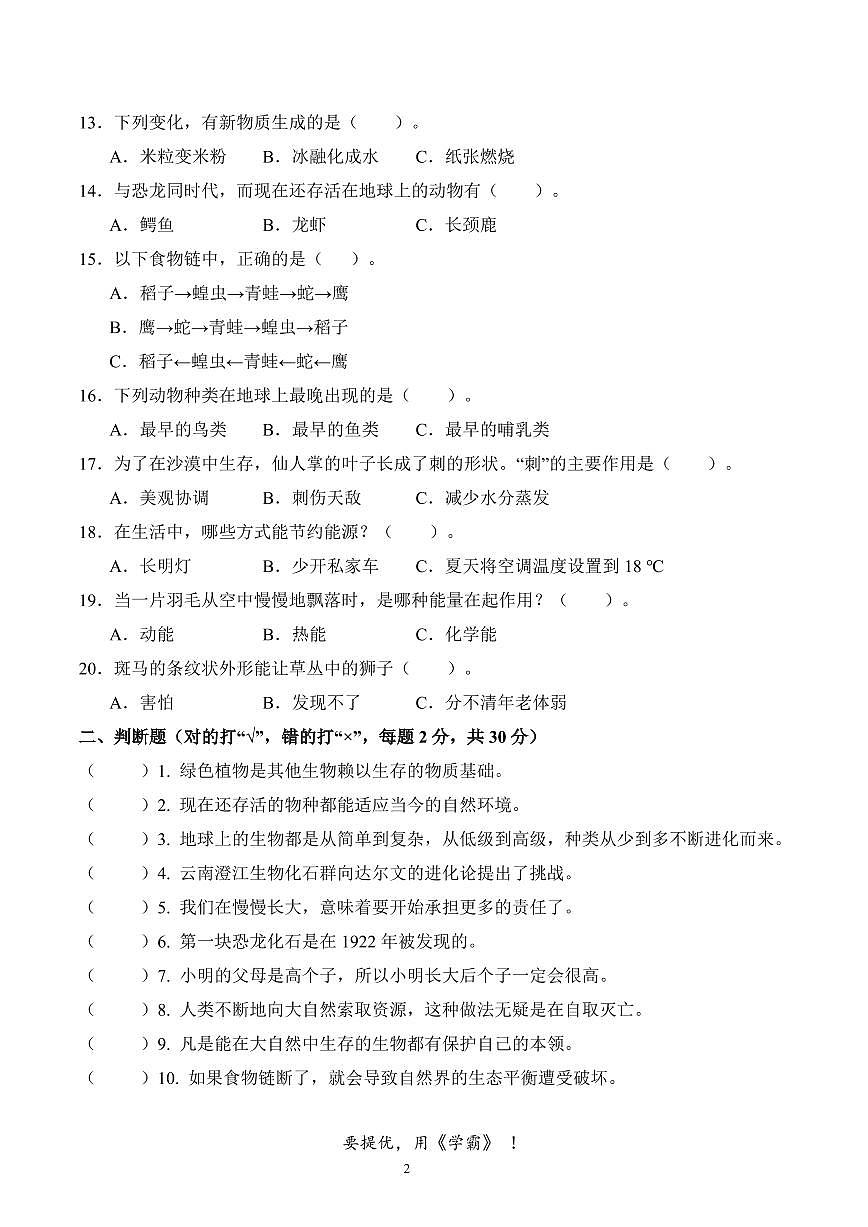 13．下列变化，有新物质生成的是（　　）。

A．米粒变米粉　　B．冰融化成水　　C．纸张燃烧

14．与恐龙同时代，而现在还存活在地球上的动物有（　　）。

A．鳄鱼　　B．龙虾　　C．长颈鹿

15．以下食物链中，正确的是（　　）。

A．稻子→蝗虫→青蛙→蛇→鹰

B．鹰→蛇→青蛙→蝗虫→稻子

C．稻子←蝗虫←青蛙←蛇←鹰

16．下列动物种类在地球上最晚出现的是（　　）。

A．最早的鸟类　　B．最早的鱼类　　C．最早的哺乳类

17．为了在沙漠中生存，仙人掌的叶子长成了刺的形状。“刺”的主要作用是（　　）。

A．美观协调　　B．刺伤天敌　　C．减少水分蒸发

18．在生活中，哪些方式能节约能源？（　　）。

A．长明灯　　B．少开私家车　　C．夏天将空调温度设置到 18 ℃

19．当一片羽毛从空中慢慢地飘落时，是哪种能量在起作用？（　　）。

A．动能　　B．热能　　C．化学能

20．斑马的条纹状外形能让草丛中的狮子（　　）。

A．害怕　　B．发现不了　　C．分不清年老体弱

二、判断题（对的打“√”，错的打“×”，每题 2 分，共 30 分）

（　　）1. 绿色植物是其他生物赖以生存的物质基础。

（　　）2. 现在还存活的物种都能适应当今的自然环境。

（　　）3. 地球上的生物都是从简单到复杂，从低级到高级，种类从少到多不断进化而来。

（　　）4. 云南澄江生物化石群向达尔文的进化论提出了挑战。

（　　）5. 我们在慢慢长大，意味着要开始承担更多的责任了。

（　　）6. 第一块恐龙化石是在 1922 年被发现的。

（　　）7. 小明的父母是高个子，所以小明长大后个子一定会很高。

（　　）8. 人类不断地向大自然索取资源，这种做法无疑是在自取灭亡。

（　　）9. 凡是能在大自然中生存的生物都有保护自己的本领。

（　　）10. 如果食物链断了，就会导致自然界的生态平衡遭受破坏。

要提优，用《学霸》！

2